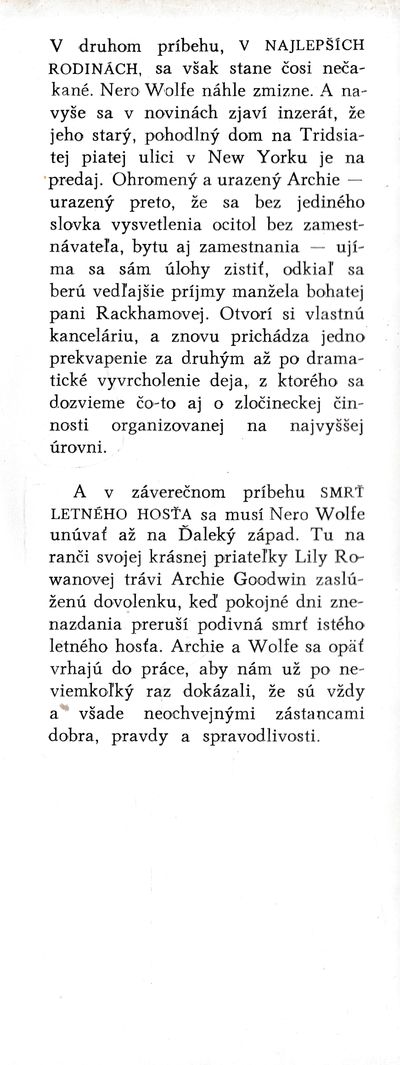 V druhom príbehu, V NAJLEPŠÍCH RODINÁCH, sa však stane čosi nečakané. Nero Wolfe náhle zmizne. A navyše sa v novinách zjaví inzerát, že jeho starý, pohodlný dom na Tridsiatej piatej ulici v New Yorku je na predaj. Ohromený a urazený Archie — urazený preto, že sa bez jediného slovka vysvetlenia ocitol bez zamestnávateľa, bytu aj zamestnania — ujíma sa sám úlohy zistiť, odkiaľ sa berú vedľajšie príjmy manžela bohatej pani Rackhamovej. Otvorí si vlastnú kanceláriu, a znovu prichádza jedno prekvapenie za druhým až po dramatické vyvrcholenie deja, z ktorého sa dozvieme čo-to aj o zločineckej činnosti organizovanej na najvyššej úrovni.

A v záverečnom príbehu SMRŤ LETNÉHO HOSŤA sa musí Nero Wolfe unúvať až na Ďaleký západ. Tu na ranči svojej krásnej priateľky Lily Rowanovej trávi Archie Goodwin zaslúženú dovolenku, keď pokojné dni znenazdania preruší podivná smrť istého letného hosťa. Archie a Wolfe sa opäť vrhajú do práce, aby nám už po neviemkoľký raz dokázali, že sú vždy a všade neochvejnými zástancami dobra, pravdy a spravodlivosti.